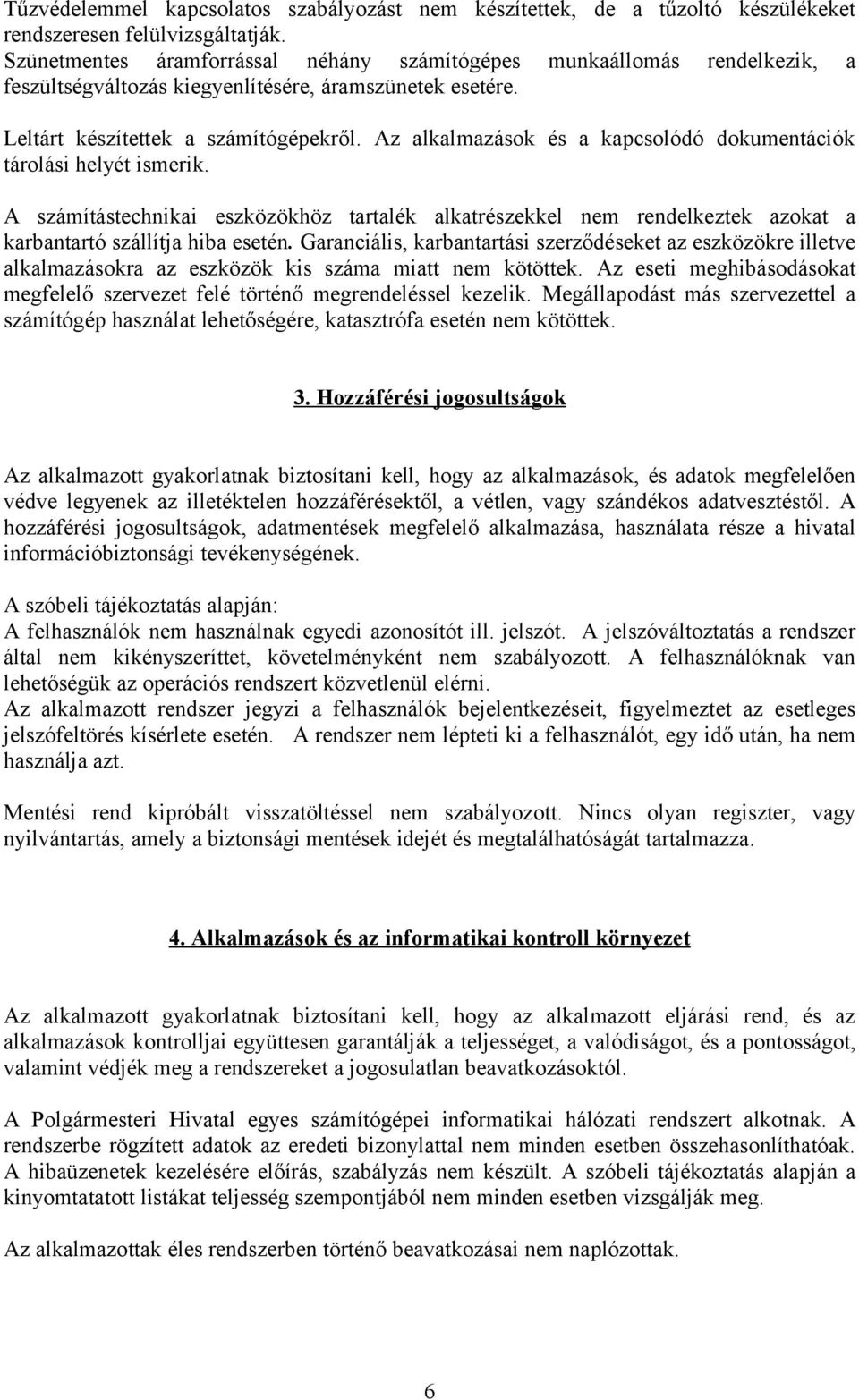 Tűzvédelemmel kapcsolatos szabályozást nem készítettek, de a tűzoltó készülékeket rendszeresen felülvizsgáltatják.
Szünetmentes áramforrással néhány számítógépes munkaállomás rendelkezik, a feszültségváltozás kiegyenlítésére, áramszünetek esetére.

Leltárt készítettek a számítógépekről. Az alkalmazások és a kapcsolódó dokumentációk tárolási helyét ismerik.

A számítástechnikai eszközökhöz tartalék alkatrészekkel nem rendelkeztek azokat a karbantartó szállítja hiba esetén. Garanciális, karbantartási szerződéseket az eszközökre illetve alkalmazásokra az eszközök kis száma miatt nem kötöttek. Az eseti meghibásodásokat megfelelő szervezet felé történő megrendeléssel kezelik. Megállapodást más szervezettel a számítógép használat lehetőségére, katasztrófa esetén nem kötöttek.

3. Hozzáférési jogosultságok

Az alkalmazott gyakorlatnak biztosítani kell, hogy az alkalmazások, és adatok megfelelően védve legyenek az illetéktelen hozzáférésektől, a vétlen, vagy szándékos adatvesztéstől. A hozzáférési jogosultságok, adatmentések megfelelő alkalmazása, használata része a hivatal információbiztonsági tevékenységének.

A szóbeli tájékoztatás alapján:
A felhasználók nem használnak egyedi azonosítót ill. jelszót. A jelszóváltoztatás a rendszer által nem kikényszeríttet, követelményként nem szabályozott. A felhasználóknak van lehetőségük az operációs rendszert közvetlenül elérni.
Az alkalmazott rendszer jegyzi a felhasználók bejelentkezéseit, figyelmeztet az esetleges jelszófeltörés kísérlete esetén. A rendszer nem lépteti ki a felhasználót, egy idő után, ha nem használja azt.

Mentési rend kipróbált visszatöltéssel nem szabályozott. Nincs olyan regiszter, vagy nyilvántartás, amely a biztonsági mentések idejét és megtalálhatóságát tartalmazza.

4. Alkalmazások és az informatikai kontroll környezet

Az alkalmazott gyakorlatnak biztosítani kell, hogy az alkalmazott eljárási rend, és az alkalmazások kontrolljai együttesen garantálják a teljességet, a valódiságot, és a pontosságot, valamint védjék meg a rendszereket a jogosulatlan beavatkozásoktól.

A Polgármesteri Hivatal egyes számítógépei informatikai hálózati rendszert alkotnak. A rendszerbe rögzített adatok az eredeti bizonylattal nem minden esetben összehasonlíthatóak. A hibaüzenetek kezelésére előírás, szabályzás nem készült. A szóbeli tájékoztatás alapján a kinyomtatatott listákat teljesség szempontjából nem minden esetben vizsgálják meg.

Az alkalmazottak éles rendszerben történő beavatkozásai nem naplózottak.

6